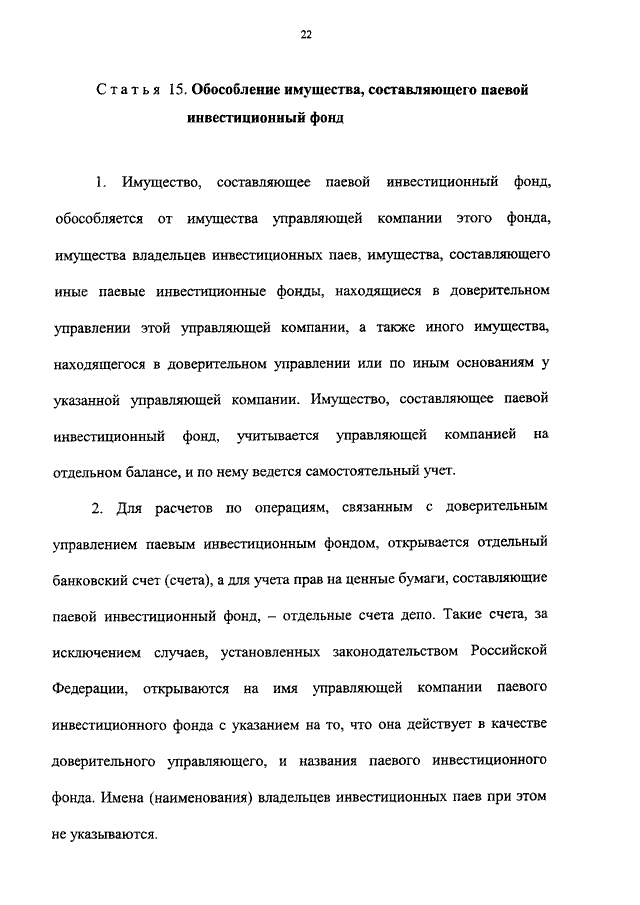 22

Статья 15. Обособление имущества, составляющего паевой инвестиционный фонд

1. Имущество, составляющее паевой инвестиционный фонд, обособляется от имущества управляющей компании этого фонда, имущества владельцев инвестиционных паев, имущества, составляющего иные паевые инвестиционные фонды, находящиеся в доверительном управлении этой управляющей компании, а также иного имущества, находящегося в доверительном управлении или по иным основаниям у указанной управляющей компании. Имущество, составляющее паевой инвестиционный фонд, учитывается управляющей компанией на отдельном балансе, и по нему ведется самостоятельный учет.

2. Для расчетов по операциям, связанным с доверительным управлением паевым инвестиционным фондом, открывается отдельный банковский счет (счета), а для учета прав на ценные бумаги, составляющие паевой инвестиционный фонд, – отдельные счета депо. Такие счета, за исключением случаев, установленных законодательством Российской Федерации, открываются на имя управляющей компании паевого инвестиционного фонда с указанием на то, что она действует в качестве доверительного управляющего, и названия паевого инвестиционного фонда. Имена (наименования) владельцев инвестиционных паев при этом не указываются.